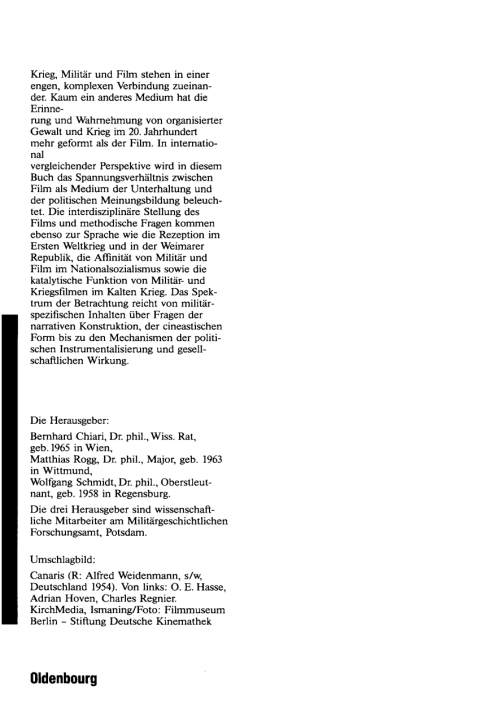 Krieg, Militär und Film stehen in einer engen, komplexen Verbindung zueinander. Kaum ein anderes Medium hat die Erinnerung und Wahrnehmung von organisierter Gewalt und Krieg im 20. Jahrhundert mehr geformt als der Film. In international vergleichender Perspektive wird in diesem Buch das Spannungsverhältnis zwischen Film als Medium der Unterhaltung und der politischen Meinungsbildung beleuchtet. Die interdisziplinäre Stellung des Films und methodische Fragen kommen ebenso zur Sprache wie die Rezeption im Ersten Weltkrieg und in der Weimarer Republik, die Affinität von Militär und Film im Nationalsozialismus sowie die katalytische Funktion von Militär- und Kriegsfilmen im Kalten Krieg. Das Spektrum der Betrachtung reicht von militärspezifischen Inhalten über Fragen der narrativen Konstruktion, der cineastischen Form bis zu den Mechanismen der politischen Instrumentalisierung und gesellschaftlichen Wirkung.

Die Herausgeber:

Bernhard Chiari, Dr. phil., Wiss. Rat, geb. 1965 in Wien,
Matthias Rogg, Dr. phil., Major, geb. 1963 in Wittmund,
Wolfgang Schmidt, Dr. phil., Oberstleutnant, geb. 1958 in Regensburg.

Die drei Herausgeber sind wissenschaftliche Mitarbeiter am Militärgeschichtlichen Forschungsamt, Potsdam.

Umschlagbild:

Canaris (R: Alfred Weidenmann, s/w, Deutschland 1954). Von links: O. E. Hasse, Adrian Hoven, Charles Regnier. KirchMedia, Ismaning/Foto: Filmmuseum Berlin – Stiftung Deutsche Kinemathek

Oldenbourg